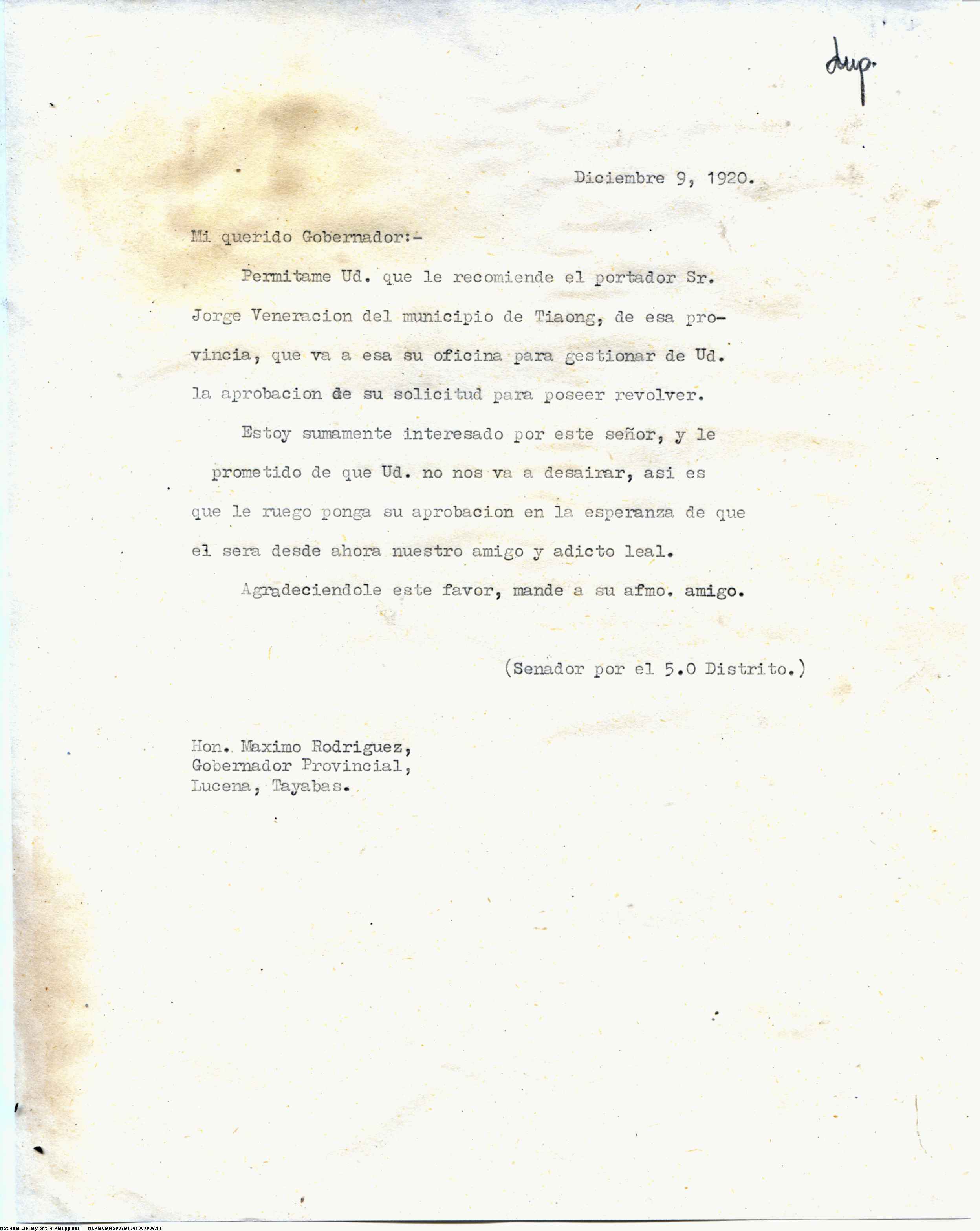 dup.

Diciembre 9, 1920.

Mi querido Gobernador:-

Permitame Ud. que le recomiende el portador Sr. Jorge Veneracion del municipio de Tiaong, de esa provincia, que va a esa su oficina para gestionar de Ud. la aprobacion de su solicitud para poseer revolver.

Estoy sumamente interesado por este señor, y le prometido de que Ud. no nos va a desairar, asi es que le ruego ponga su aprobacion en la esperanza de que el sera desde ahora nuestro amigo y adicto leal.

Agradeciendole este favor, mande a su afmo. amigo.

(Senador por el 5.0 Distrito.)

Hon. Maximo Rodriguez,
Gobernador Provincial,
Lucena, Tayabas.

National Library of the Philippines NLPMQMNS007B138F007008.tif